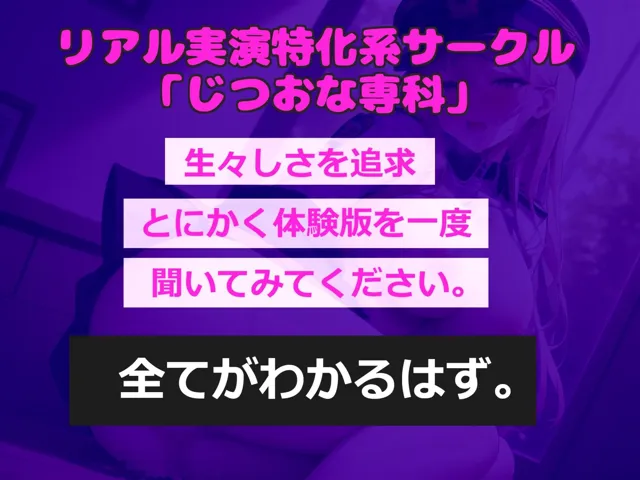 リアル実演特化系サークル
「じつおな専科」

生々しさを追求

とにかく体験版を一度

聞いてみてください。

全てがわかるはず。